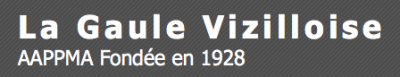 La Gaule Vizilloise
AAPPMA Fondée en 1928